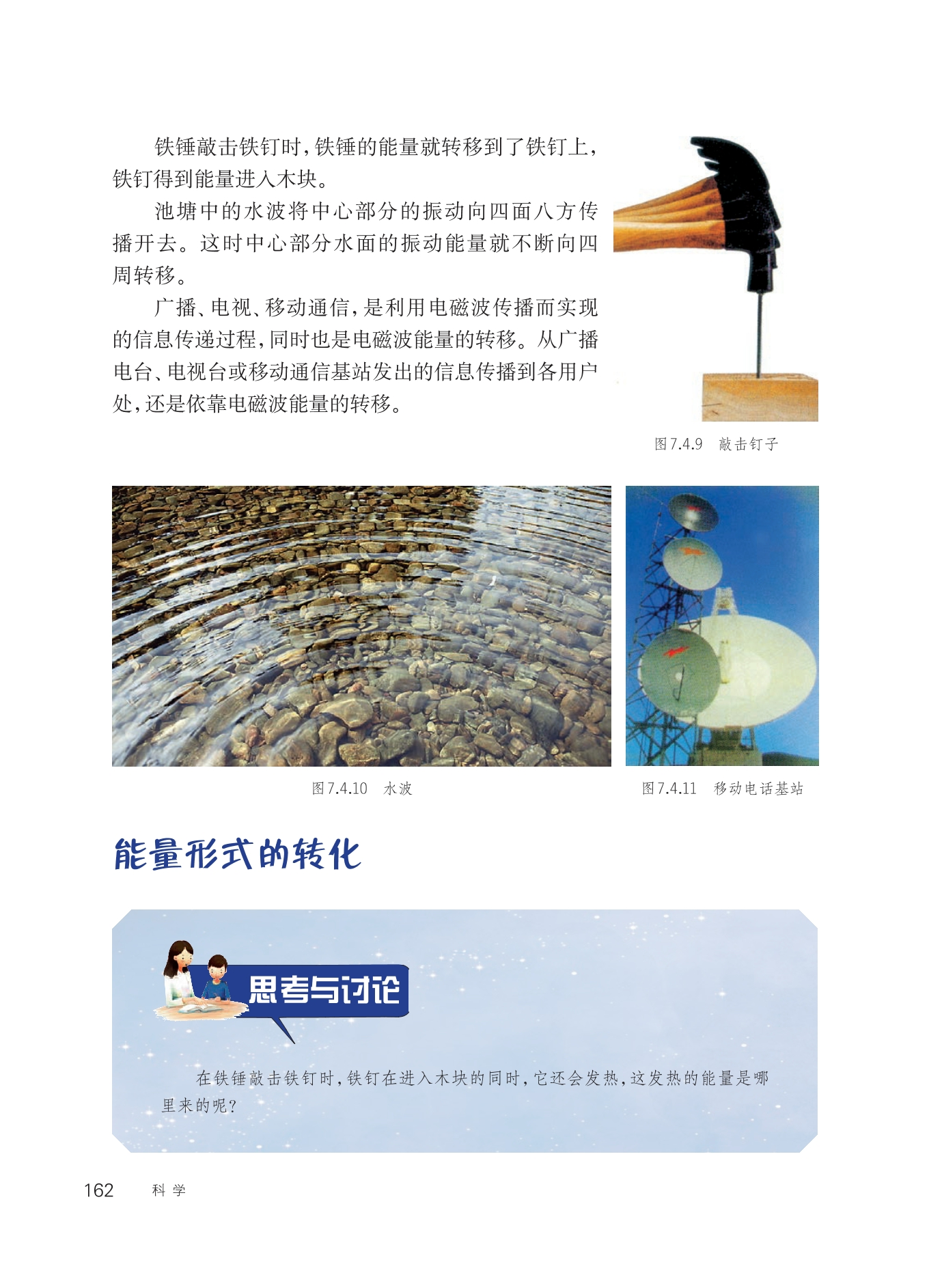 铁锤敲击铁钉时，铁锤的能量就转移到了铁钉上，铁钉得到能量进入木块。

池塘中的水波将中心部分的振动向四面八方传播开去。这时中心部分水面的振动能量就不断向四周转移。

广播、电视、移动通信，是利用电磁波传播而实现的信息传递过程，同时也是电磁波能量的转移。从广播电台、电视台或移动通信基站发出的信息传播到各用户处，还是依靠电磁波能量的转移。

图7.4.9 敲击钉子

图7.4.10 水波

图7.4.11 移动电话基站

能量形式的转化

思考与讨论

在铁锤敲击铁钉时，铁钉在进入木块的同时，它还会发热，这发热的能量是哪里来的呢？

162 科学